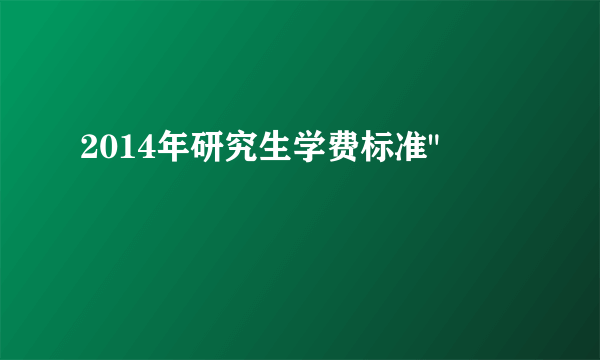 2014年研究生学费标准"